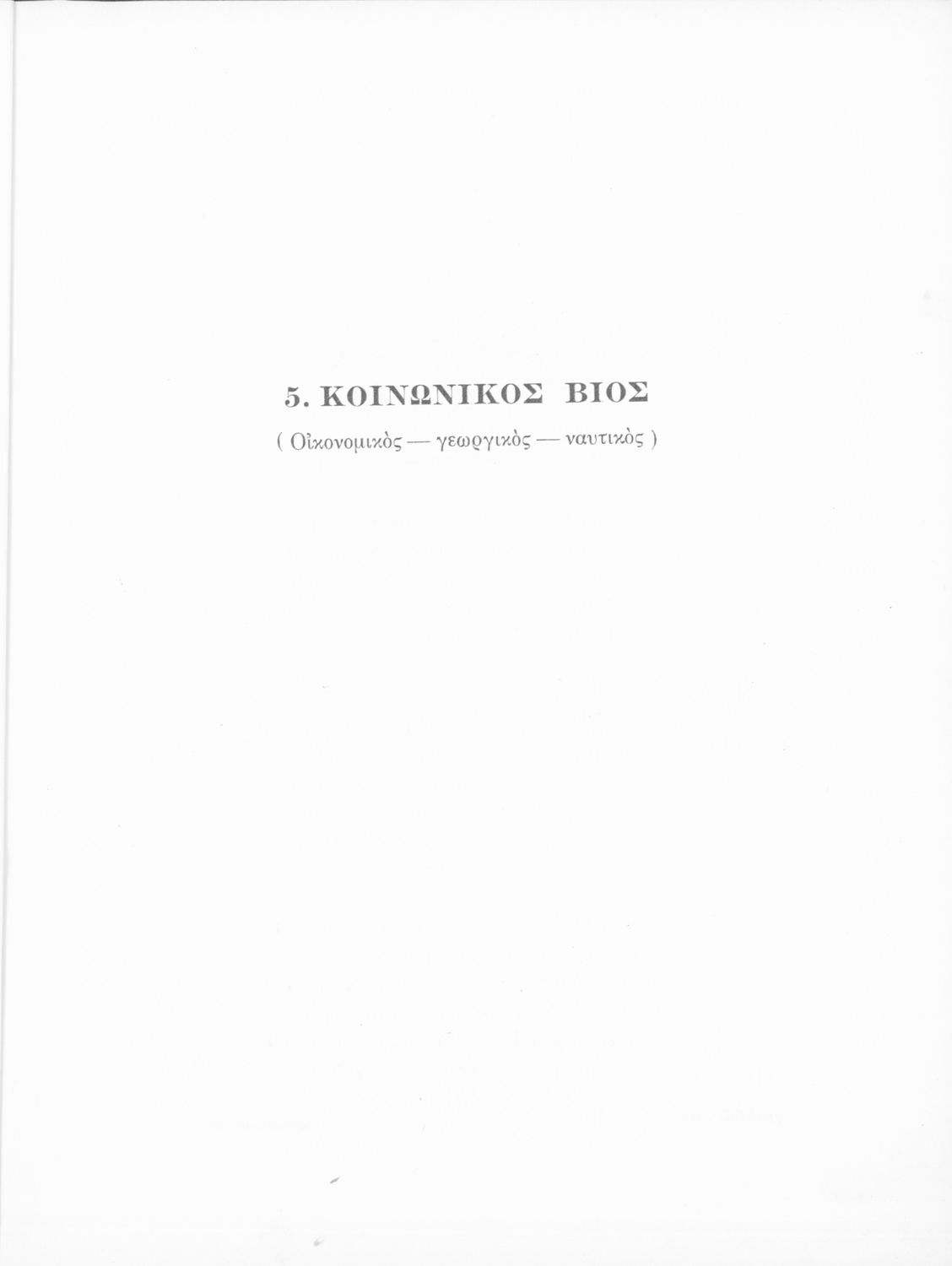 5. ΚΟΙΝΩΝΙΚΟΣ ΒΙΟΣ

( Οἰκονομικὸς — γεωργικὸς — ναυτικὸς )